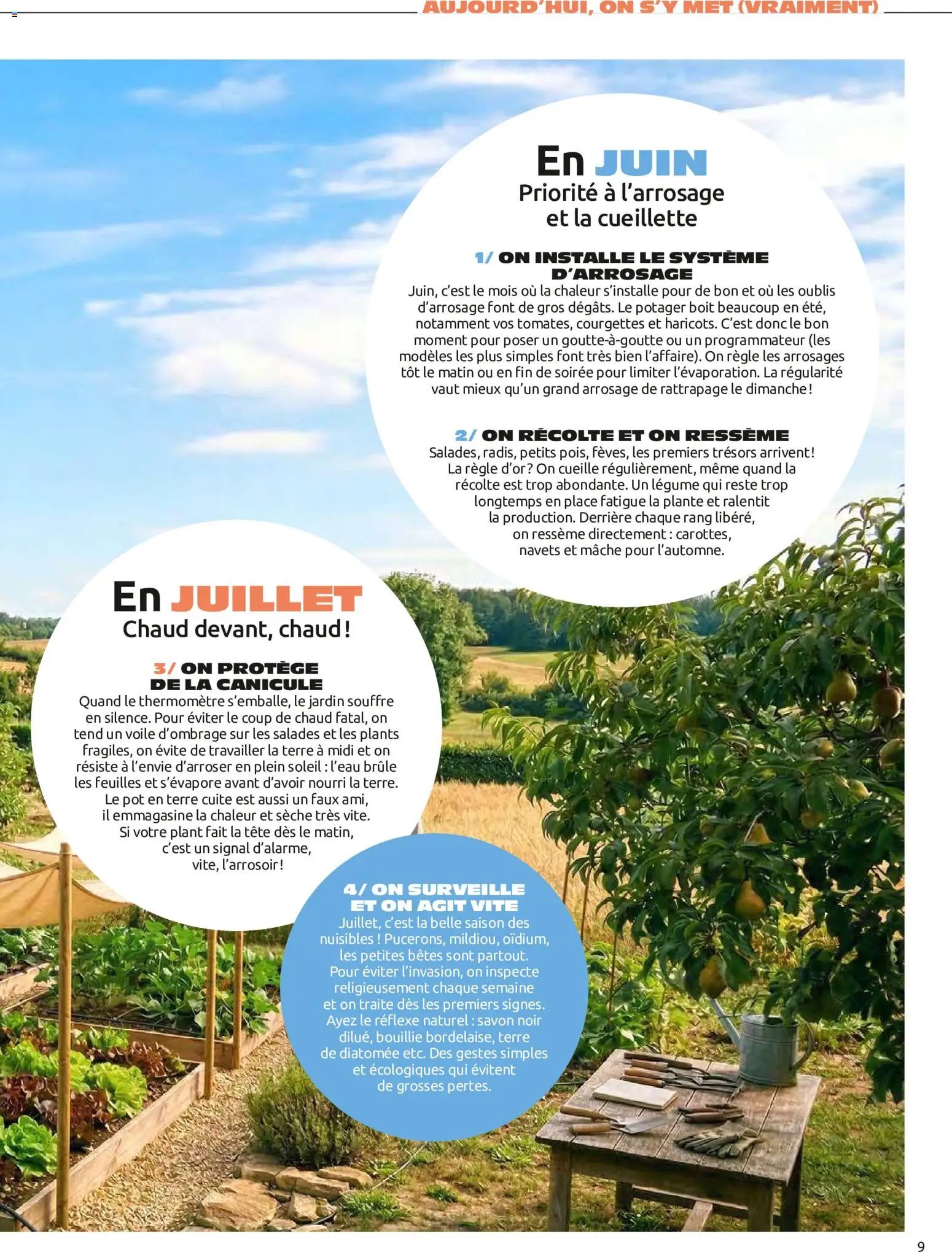 AUJOURD'HUI, ON S'Y MET (VRAIMENT)

En JUIN
Priorité à l'arrosage et la cueillette

1/ ON INSTALLE LE SYSTÈME D'ARROSAGE
Juin, c'est le mois où la chaleur s'installe pour de bon et où les oublis d'arrosage font de gros dégâts. Le potager boit beaucoup en été, notamment vos tomates, courgettes et haricots. C'est donc le bon moment pour poser un goutte-à-goutte ou un programmateur (les modèles les plus simples font très bien l'affaire). On règle les arrosages tôt le matin ou en fin de soirée pour limiter l'évaporation. La régularité vaut mieux qu'un grand arrosage de rattrapage le dimanche !

2/ ON RÉCOLTE ET ON RESSÈME
Salades, radis, petits pois, fèves, les premiers trésors arrivent ! La règle d'or ? On cueille régulièrement, même quand la récolte est trop abondante. Un légume qui reste trop longtemps en place fatigue la plante et ralentit la production. Derrière chaque rang libéré, on ressème directement : carottes, navets et mâche pour l'automne.

En JUILLET
Chaud devant, chaud !

3/ ON PROTÈGE DE LA CANICULE
Quand le thermomètre s'emballe, le jardin souffre en silence. Pour éviter le coup de chaud fatal, on tend un voile d'ombrage sur les salades et les plants fragiles, on évite de travailler la terre à midi et on résiste à l'envie d'arroser en plein soleil : l'eau brûle les feuilles et s'évapore avant d'avoir nourri la terre. Le pot en terre cuite est aussi un faux ami, il emmagasine la chaleur et sèche très vite. Si votre plant fait la tête dès le matin, c'est un signal d'alarme, vite, l'arrosoir !

4/ ON SURVEILLE ET ON AGIT VITE
Juillet, c'est la belle saison des nuisibles ! Pucerons, mildiou, oïdium, les petites bêtes sont partout. Pour éviter l'invasion, on inspecte religieusement chaque semaine et on traite dès les premiers signes. Ayez le réflexe naturel : savon noir dilué, bouillie bordelaise, terre de diatomée etc. Des gestes simples et écologiques qui évitent de grosses pertes.

9